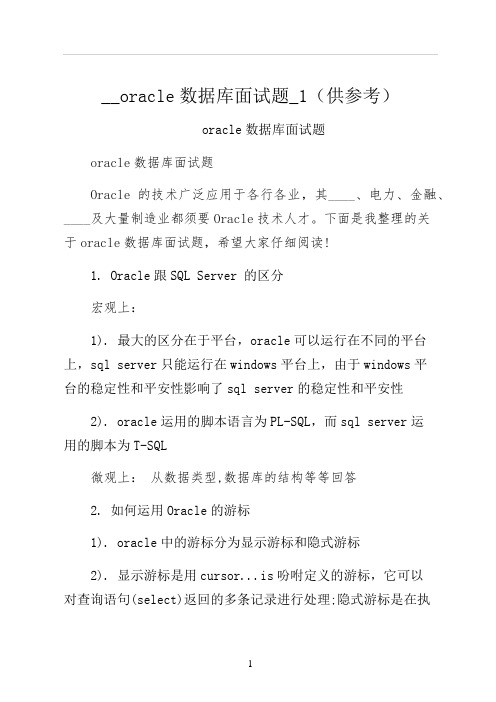 __oracle 数据库面试题_1（供参考）

oracle 数据库面试题

oracle 数据库面试题

Oracle 的技术广泛应用于各行各业，其____、电力、金融、____及大量制造业都须要 Oracle 技术人才。下面是我整理的关于 oracle 数据库面试题，希望大家仔细阅读!

1. Oracle 跟 SQL Server 的区分

宏观上：

1). 最大的区分在于平台，oracle 可以运行在不同的平台上，sql server 只能运行在 windows 平台上，由于 windows 平台的稳定性和平安性影响了 sql server 的稳定性和平安性

2). oracle 运用的脚本语言为 PL-SQL，而 sql server 运用的脚本为 T-SQL

微观上： 从数据类型,数据库的结构等等回答

2. 如何运用 Oracle 的游标

1). oracle 中的游标分为显示游标和隐式游标

2). 显示游标是用 cursor...is 吩咐定义的游标，它可以对查询语句(select)返回的多条记录进行处理;隐式游标是在执

1